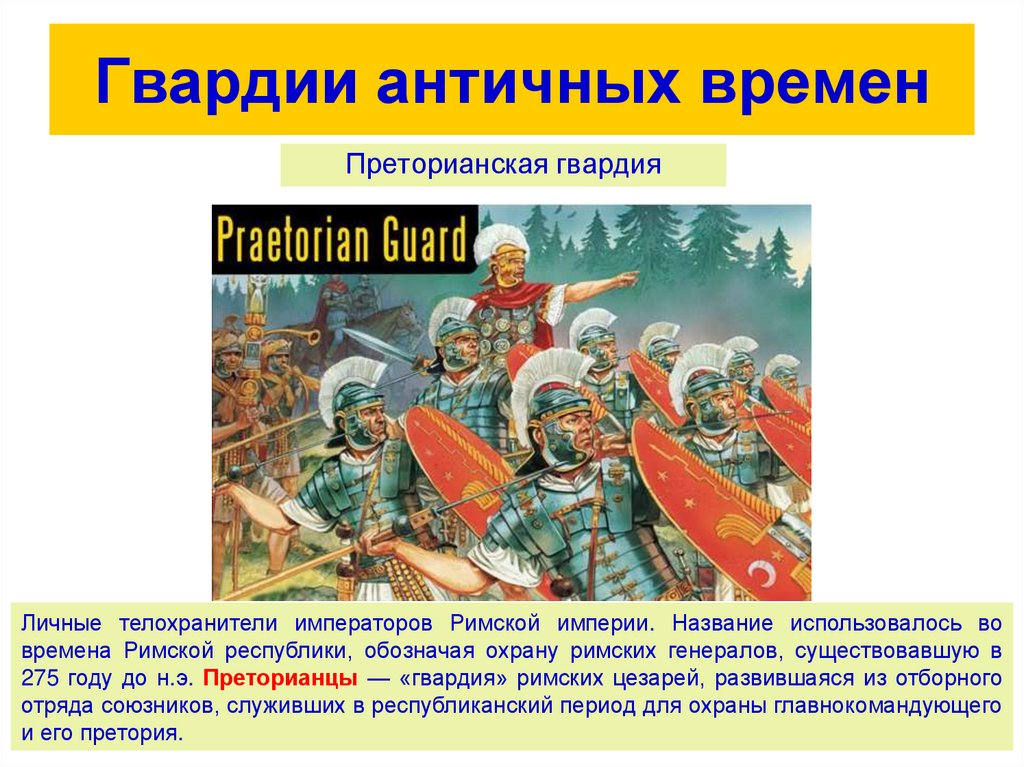 Гвардии античных времен

Преторианская гвардия

Praetorian Guard

Личные телохранители императоров Римской империи. Название использовалось во времена Римской республики, обозначая охрану римских генералов, существовавшую в 275 году до н.э. Преторианцы — «гвардия» римских цезарей, развившаяся из отборного отряда союзников, служивших в республиканский период для охраны главнокомандующего и его претория.